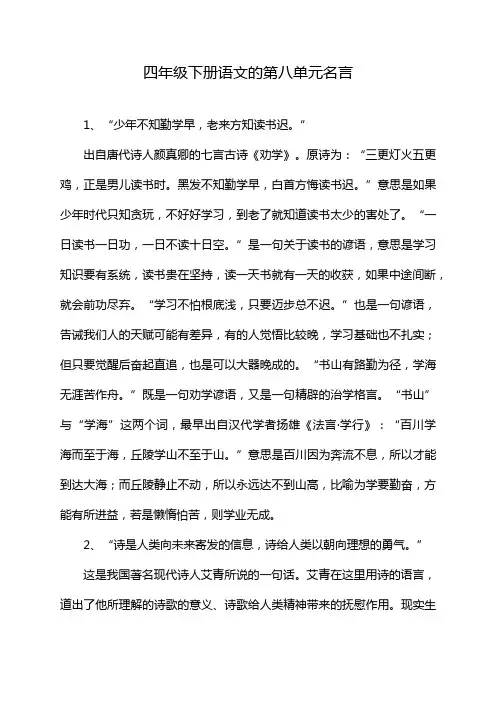 四年级下册语文的第八单元名言

1、“少年不知勤学早，老来方知读书迟。”

出自唐代诗人颜真卿的七言古诗《劝学》。原诗为：“三更灯火五更鸡，正是男儿读书时。黑发不知勤学早，白首方悔读书迟。”意思是如果少年时代只知贪玩，不好好学习，到老了就知道读书太少的害处了。“一日读书一日功，一日不读十日空。”是一句关于读书的谚语，意思是学习知识要有系统，读书贵在坚持，读一天书就有一天的收获，如果中途间断，就会前功尽弃。“学习不怕根底浅，只要迈步总不迟。”也是一句谚语，告诫我们人的天赋可能有差异，有的人觉悟比较晚，学习基础也不扎实；但只要觉醒后奋起直追，也是可以大器晚成的。“书山有路勤为径，学海无涯苦作舟。”既是一句劝学谚语，又是一句精辟的治学格言。“书山”与“学海”这两个词，最早出自汉代学者扬雄《法言·学行》：“百川学海而至于海，丘陵学山不至于山。”意思是百川因为奔流不息，所以才能到达大海；而丘陵静止不动，所以永远达不到山高，比喻为学要勤奋，方能有所进益，若是懒惰怕苦，则学业无成。

2、“诗是人类向未来寄发的信息，诗给人类以朝向理想的勇气。”

这是我国著名现代诗人艾青所说的一句话。艾青在这里用诗的语言，道出了他所理解的诗歌的意义、诗歌给人类精神带来的抚慰作用。现实生